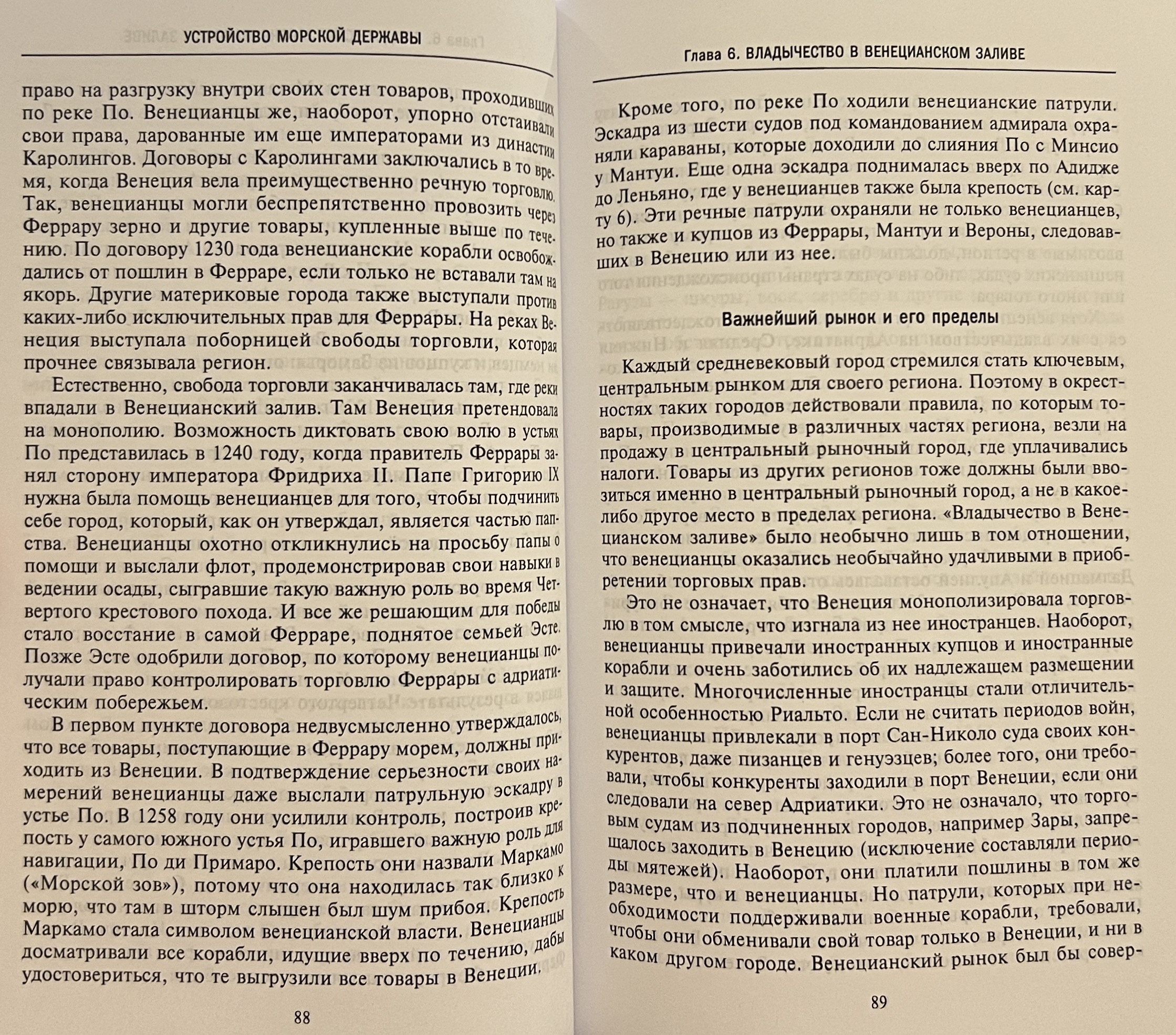 УСТРОЙСТВО МОРСКОЙ ДЕРЖАВЫ

право на разгрузку внутри своих стен товаров, проходивших по реке По. Венецианцы же, наоборот, упорно отстаивали свои права, дарованные им еще императорами из династии Каролингов. Договоры с Каролингами заключались в то время, когда Венеция вела преимущественно речную торговлю. Так, венецианцы могли беспрепятственно провозить через Феррару зерно и другие товары, купленные выше по течению. По договору 1230 года венецианские корабли освобождались от пошлин в Ферраре, если только не вставали там на якорь. Другие материковые города также выступали против каких-либо исключительных прав для Феррары. На реках Венеция выступала поборницей свободы торговли, которая прочнее связывала регион.

Естественно, свобода торговли заканчивалась там, где реки впадали в Венецианский залив. Там Венеция претендовала на монополию. Возможность диктовать свою волю в устьях По представилась в 1240 году, когда правитель Феррары занял сторону императора Фридриха II. Папе Григорию IX нужна была помощь венецианцев для того, чтобы подчинить себе город, который, как он утверждал, является частью папства. Венецианцы охотно откликнулись на просьбу папы о помощи и выслали флот, продемонстрировав свои навыки в ведении осады, сыгравшие такую важную роль во время Четвертого крестового похода. И все же решающим для победы стало восстание в самой Ферраре, поднятое семьей Эсте. Позже Эсте одобрили договор, по которому венецианцы получали право контролировать торговлю Феррары с адриатическим побережьем.

В первом пункте договора недвусмысленно утверждалось, что все товары, поступающие в Феррару морем, должны приходить из Венеции. В подтверждение серьезности своих намерений венецианцы даже выслали патрульную эскадру в устье По. В 1258 году они усилили контроль, построив крепость у самого южного устья По, игравшего важную роль для навигации, По ди Примаро. Крепость они назвали Маркамо («Морской зов»), потому что она находилась так близко к морю, что там в шторм слышен был шум прибоя. Крепость Маркамо стала символом венецианской власти. Венецианцы досматривали все корабли, идущие вверх по течению, дабы удостовериться, что те выгрузили все товары в Венеции.

88

Глава 6. ВЛАДЫЧЕСТВО В ВЕНЕЦИАНСКОМ ЗАЛИВЕ

Кроме того, по реке По ходили венецианские патрули. Эскадра из шести судов под командованием адмирала охраняли караваны, которые доходили до слияния По с Минсио у Мантуи. Еще одна эскадра поднималась вверх по Адидже до Леньяно, где у венецианцев также была крепость (см. карту 6). Эти речные патрули охраняли не только венецианцев, но также и купцов из Феррары, Мантуи и Вероны, следовавших в Венецию или из нее.

Важнейший рынок и его пределы

Каждый средневековый город стремился стать ключевым, центральным рынком для своего региона. Поэтому в окрестностях таких городов действовали правила, по которым товары, производимые в различных частях региона, везли на продажу в центральный рыночный город, где уплачивались налоги. Товары из других регионов тоже должны были ввозиться именно в центральный рыночный город, а не в какое-либо другое место в пределах региона. «Владычество в Венецианском заливе» было необычно лишь в том отношении, что венецианцы оказались необычайно удачливыми в приобретении торговых прав.

Это не означает, что Венеция монополизировала торговлю в том смысле, что изгнала из нее иностранцев. Наоборот, венецианцы привечали иностранных купцов и иностранные корабли и очень заботились об их надлежащем размещении и защите. Многочисленные иностранцы стали отличительной особенностью Риальто. Если не считать периодов войн, венецианцы привлекали в порт Сан-Николо суда своих конкурентов, даже пизанцев и генуэзцев; более того, они требовали, чтобы конкуренты заходили в порт Венеции, если они следовали на север Адриатики. Это не означало, что торговым судам из подчиненных городов, например Зары, запрещалось заходить в Венецию (исключение составляли периоды мятежей). Наоборот, они платили пошлины в том же размере, что и венецианцы. Но патрули, которых при необходимости поддерживали военные корабли, требовали, чтобы они обменивали свой товар только в Венеции, и ни в каком другом городе. Венецианский рынок был бы совер-

89